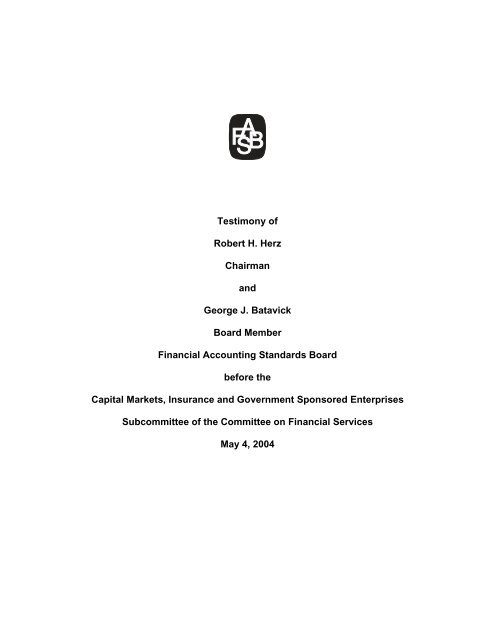 FASB

Testimony of

Robert H. Herz

Chairman

and

George J. Batavick

Board Member

Financial Accounting Standards Board

before the

Capital Markets, Insurance and Government Sponsored Enterprises

Subcommittee of the Committee on Financial Services

May 4, 2004